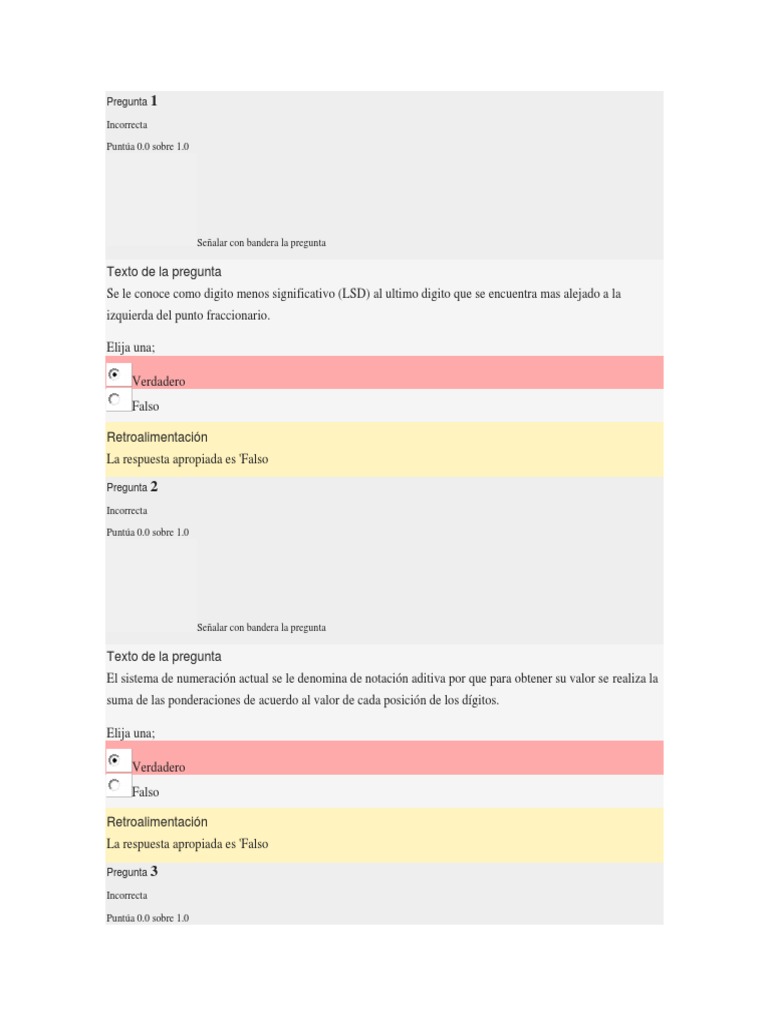 Pregunta 1

Incorrecta

Puntúa 0.0 sobre 1.0

Señalar con bandera la pregunta

Texto de la pregunta

Se le conoce como digito menos significativo (LSD) al ultimo digito que se encuentra mas alejado a la izquierda del punto fraccionario.

Elija una;

Verdadero

Falso

Retroalimentación

La respuesta apropiada es 'Falso

Pregunta 2

Incorrecta

Puntúa 0.0 sobre 1.0

Señalar con bandera la pregunta

Texto de la pregunta

El sistema de numeración actual se le denomina de notación aditiva por que para obtener su valor se realiza la suma de las ponderaciones de acuerdo al valor de cada posición de los dígitos.

Elija una;

Verdadero

Falso

Retroalimentación

La respuesta apropiada es 'Falso

Pregunta 3

Incorrecta

Puntúa 0.0 sobre 1.0